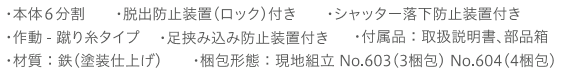 ・本体６分割　・脱出防止装置（ロック）付き　・シャッター落下防止装置付き
・作動 - 蹴り糸タイプ　・足挟み込み防止装置付き　・付属品：取扱説明書、部品箱
・材質：鉄（塗装仕上げ）　・梱包形態：現地組立 No.603（3梱包） No.604（4梱包）